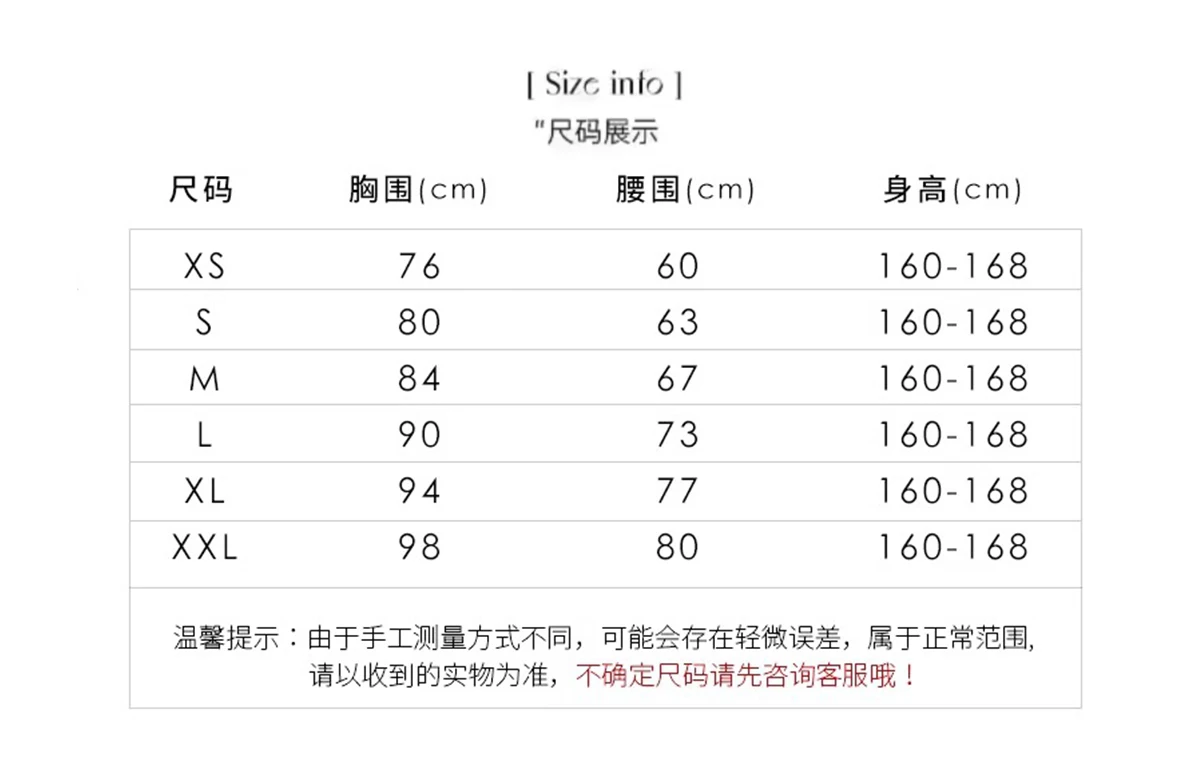 [ Size info ]
"尺码展示

| 尺码 | 胸围(cm) | 腰围(cm) | 身高(cm) |
|---|---|---|---|
| XS | 76 | 60 | 160-168 |
| S | 80 | 63 | 160-168 |
| M | 84 | 67 | 160-168 |
| L | 90 | 73 | 160-168 |
| XL | 94 | 77 | 160-168 |
| XXL | 98 | 80 | 160-168 |

温馨提示：由于手工测量方式不同，可能会存在轻微误差，属于正常范围，请以收到的实物为准，不确定尺码请先咨询客服哦！